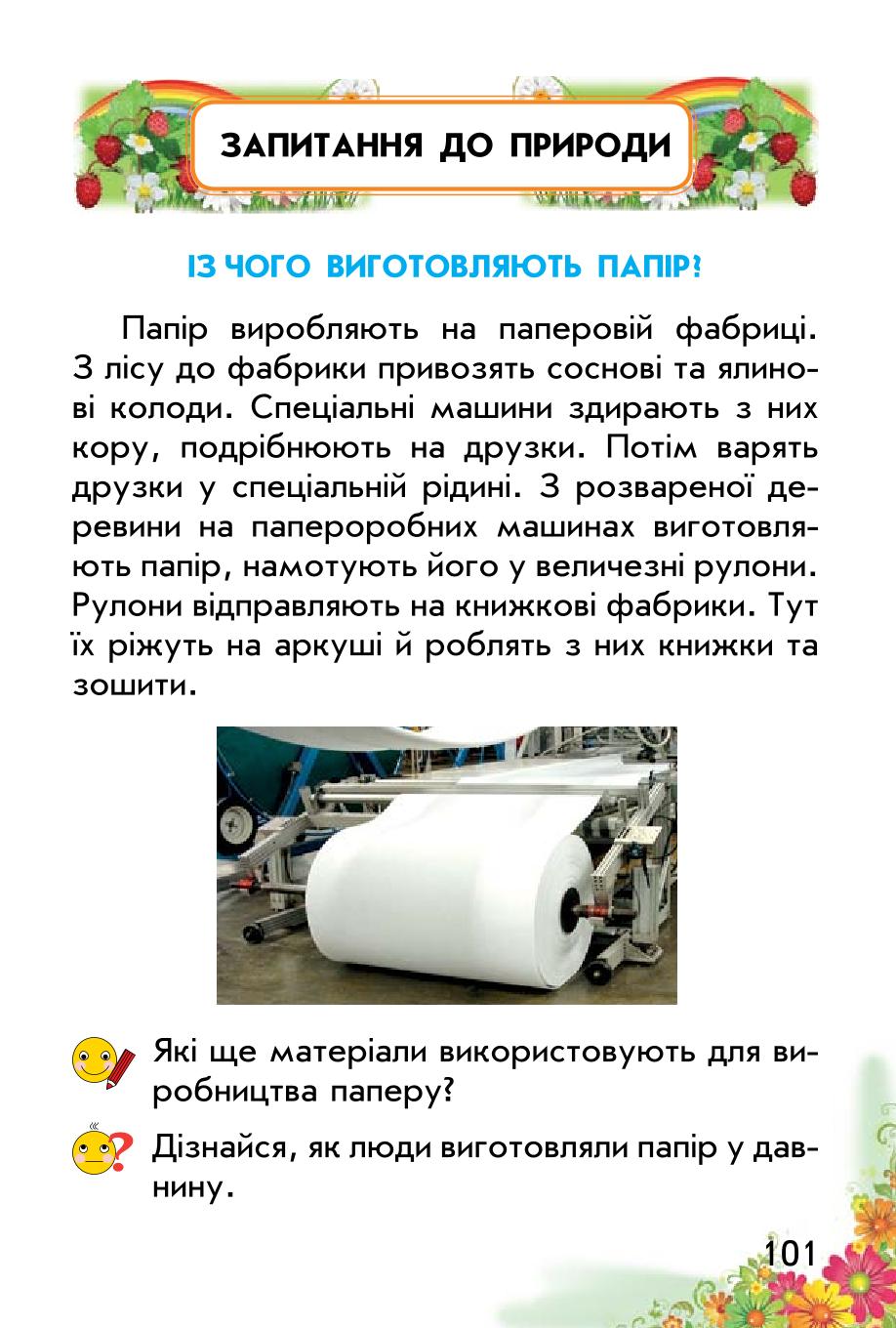 ЗАПИТАННЯ ДО ПРИРОДИ

ІЗ ЧОГО ВИГОТОВЛЯЮТЬ ПАПІР?

Папір виробляють на паперовій фабриці. З лісу до фабрики привозять соснові та ялинові колоди. Спеціальні машини здирають з них кору, подрібнюють на друзки. Потім варять друзки у спеціальній рідині. З розвареної деревини на папероробних машинах виготовляють папір, намотують його у величезні рулони. Рулони відправляють на книжкові фабрики. Тут їх ріжуть на аркуші й роблять з них книжки та зошити.

Які ще матеріали використовують для виробництва паперу?

Дізнайся, як люди виготовляли папір у давнину.

101